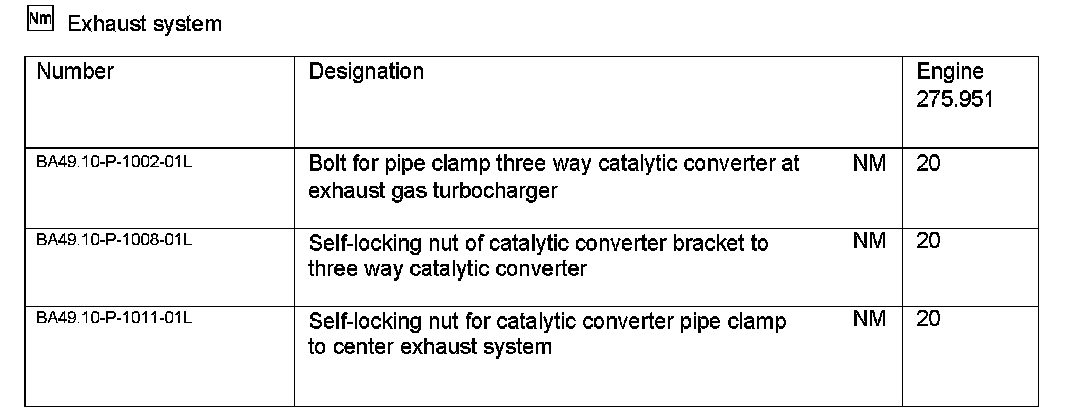 Nm Exhaust system

| Number | Designation | | Engine 275.951 |
|---|---|---|---|
| BA49.10-P-1002-01L | Bolt for pipe clamp three way catalytic converter at exhaust gas turbocharger | NM | 20 |
| BA49.10-P-1008-01L | Self-locking nut of catalytic converter bracket to three way catalytic converter | NM | 20 |
| BA49.10-P-1011-01L | Self-locking nut for catalytic converter pipe clamp to center exhaust system | NM | 20 |